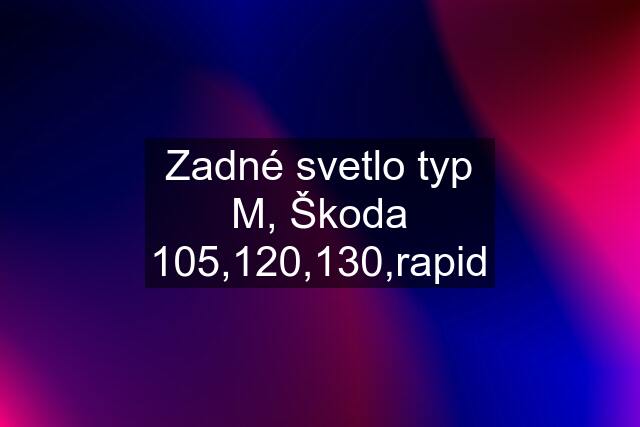 Zadné svetlo typ M, Škoda 105,120,130,rapid